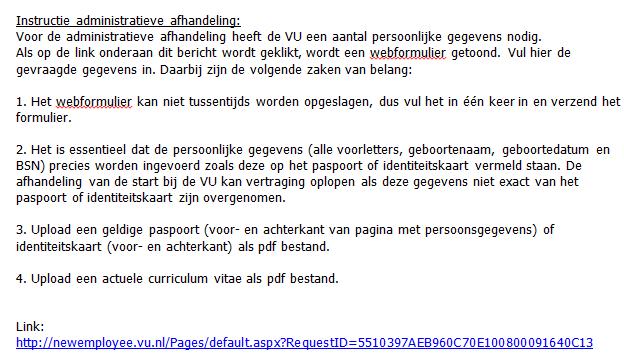 Instructie administratieve afhandeling:
Voor de administratieve afhandeling heeft de VU een aantal persoonlijke gegevens nodig.
Als op de link onderaan dit bericht wordt geklikt, wordt een webformulier getoond. Vul hier de gevraagde gegevens in. Daarbij zijn de volgende zaken van belang:

1. Het webformulier kan niet tussentijds worden opgeslagen, dus vul het in één keer in en verzend het formulier.

2. Het is essentieel dat de persoonlijke gegevens (alle voorletters, geboortenaam, geboortedatum en BSN) precies worden ingevoerd zoals deze op het paspoort of identiteitskaart vermeld staan. De afhandeling van de start bij de VU kan vertraging oplopen als deze gegevens niet exact van het paspoort of identiteitskaart zijn overgenomen.

3. Upload een geldige paspoort (voor- en achterkant van pagina met persoonsgegevens) of identiteitskaart (voor- en achterkant) als pdf bestand.

4. Upload een actuele curriculum vitae als pdf bestand.

Link:
http://newemployee.vu.nl/Pages/default.aspx?RequestID=5510397AEB960C70E100800091640C13